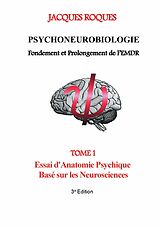 JACQUES ROQUES

PSYCHONEUROBIOLOGIE

Fondement et Prolongement de l'EMDR

TOME 1

Essai d'Anatomie Psychique Basé sur les Neurosciences

3e Edition